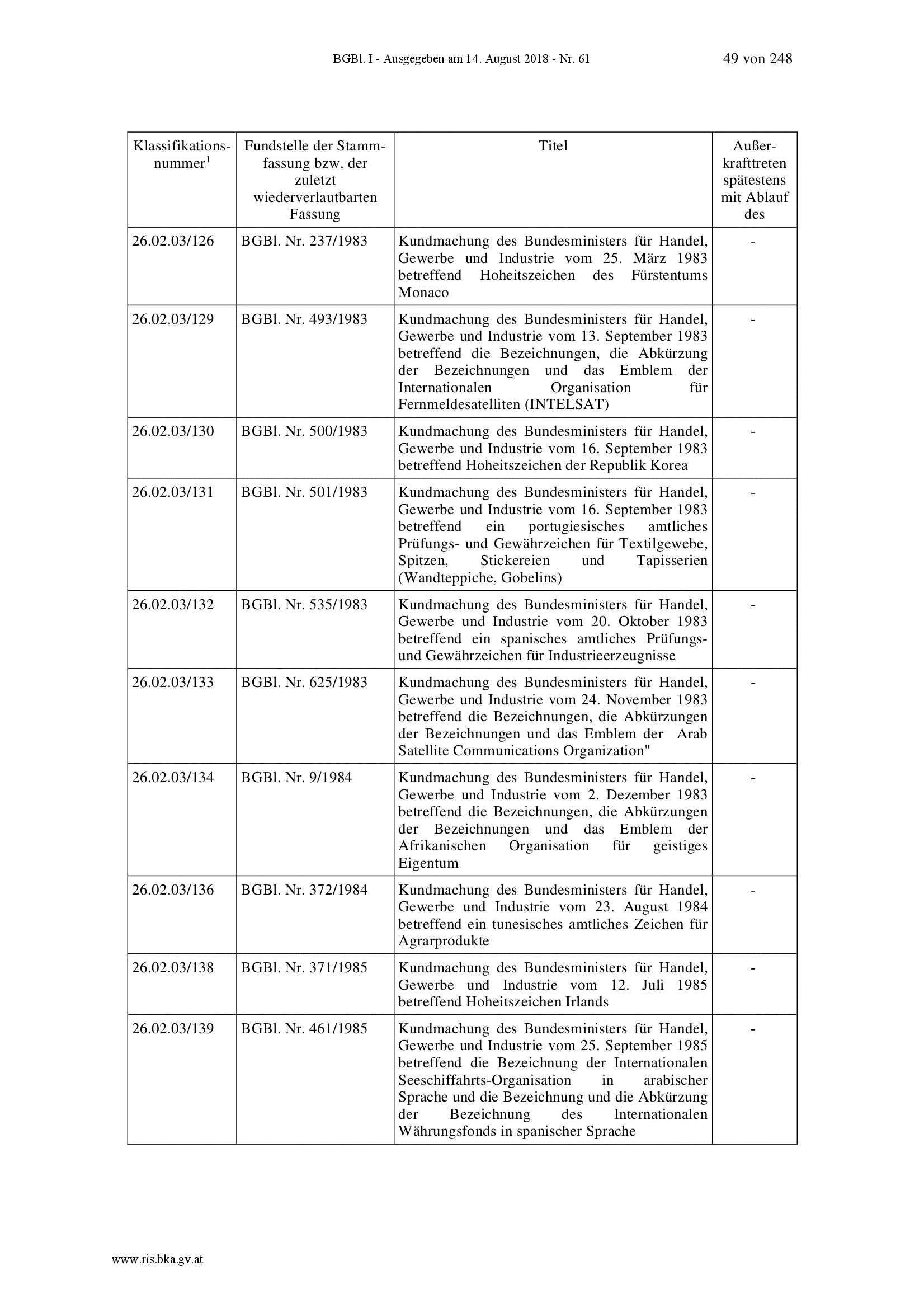 BGBl. I - Ausgegeben am 14. August 2018 - Nr. 61 49 von 248

| Klassifikationsnummer$^1$ | Fundstelle der Stammfassung bzw. der zuletzt wiederverlautbarten Fassung | Titel | Außerkrafttreten spätestens mit Ablauf des |
|---|---|---|---|
| 26.02.03/126 | BGBl. Nr. 237/1983 | Kundmachung des Bundesministers für Handel, Gewerbe und Industrie vom 25. März 1983 betreffend Hoheitszeichen des Fürstentums Monaco | - |
| 26.02.03/129 | BGBl. Nr. 493/1983 | Kundmachung des Bundesministers für Handel, Gewerbe und Industrie vom 13. September 1983 betreffend die Bezeichnungen, die Abkürzung der Bezeichnungen und das Emblem der Internationalen Organisation für Fernmeldesatelliten (INTELSAT) | - |
| 26.02.03/130 | BGBl. Nr. 500/1983 | Kundmachung des Bundesministers für Handel, Gewerbe und Industrie vom 16. September 1983 betreffend Hoheitszeichen der Republik Korea | - |
| 26.02.03/131 | BGBl. Nr. 501/1983 | Kundmachung des Bundesministers für Handel, Gewerbe und Industrie vom 16. September 1983 betreffend ein portugiesisches amtliches Prüfungs- und Gewährzeichen für Textilgewebe, Spitzen, Stickereien und Tapisserien (Wandteppiche, Gobelins) | - |
| 26.02.03/132 | BGBl. Nr. 535/1983 | Kundmachung des Bundesministers für Handel, Gewerbe und Industrie vom 20. Oktober 1983 betreffend ein spanisches amtliches Prüfungs- und Gewährzeichen für Industrieerzeugnisse | - |
| 26.02.03/133 | BGBl. Nr. 625/1983 | Kundmachung des Bundesministers für Handel, Gewerbe und Industrie vom 24. November 1983 betreffend die Bezeichnungen, die Abkürzungen der Bezeichnungen und das Emblem der Arab Satellite Communications Organization" | - |
| 26.02.03/134 | BGBl. Nr. 9/1984 | Kundmachung des Bundesministers für Handel, Gewerbe und Industrie vom 2. Dezember 1983 betreffend die Bezeichnungen, die Abkürzungen der Bezeichnungen und das Emblem der Afrikanischen Organisation für geistiges Eigentum | - |
| 26.02.03/136 | BGBl. Nr. 372/1984 | Kundmachung des Bundesministers für Handel, Gewerbe und Industrie vom 23. August 1984 betreffend ein tunesisches amtliches Zeichen für Agrarprodukte | - |
| 26.02.03/138 | BGBl. Nr. 371/1985 | Kundmachung des Bundesministers für Handel, Gewerbe und Industrie vom 12. Juli 1985 betreffend Hoheitszeichen Irlands | - |
| 26.02.03/139 | BGBl. Nr. 461/1985 | Kundmachung des Bundesministers für Handel, Gewerbe und Industrie vom 25. September 1985 betreffend die Bezeichnung der Internationalen Seeschiffahrts-Organisation in arabischer Sprache und die Bezeichnung und die Abkürzung der Bezeichnung des Internationalen Währungsfonds in spanischer Sprache | - |

www.ris.bka.gv.at